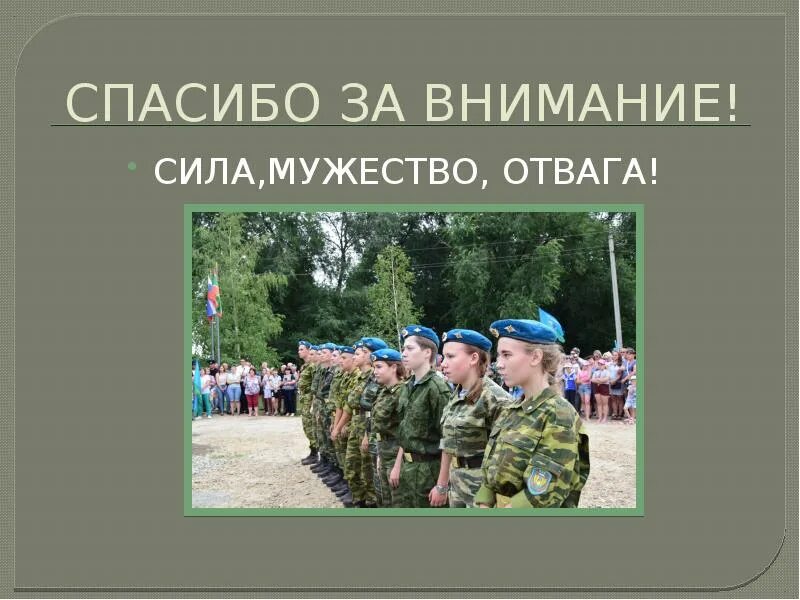 СПАСИБО ЗА ВНИМАНИЕ!

СИЛА,МУЖЕСТВО, ОТВАГА!